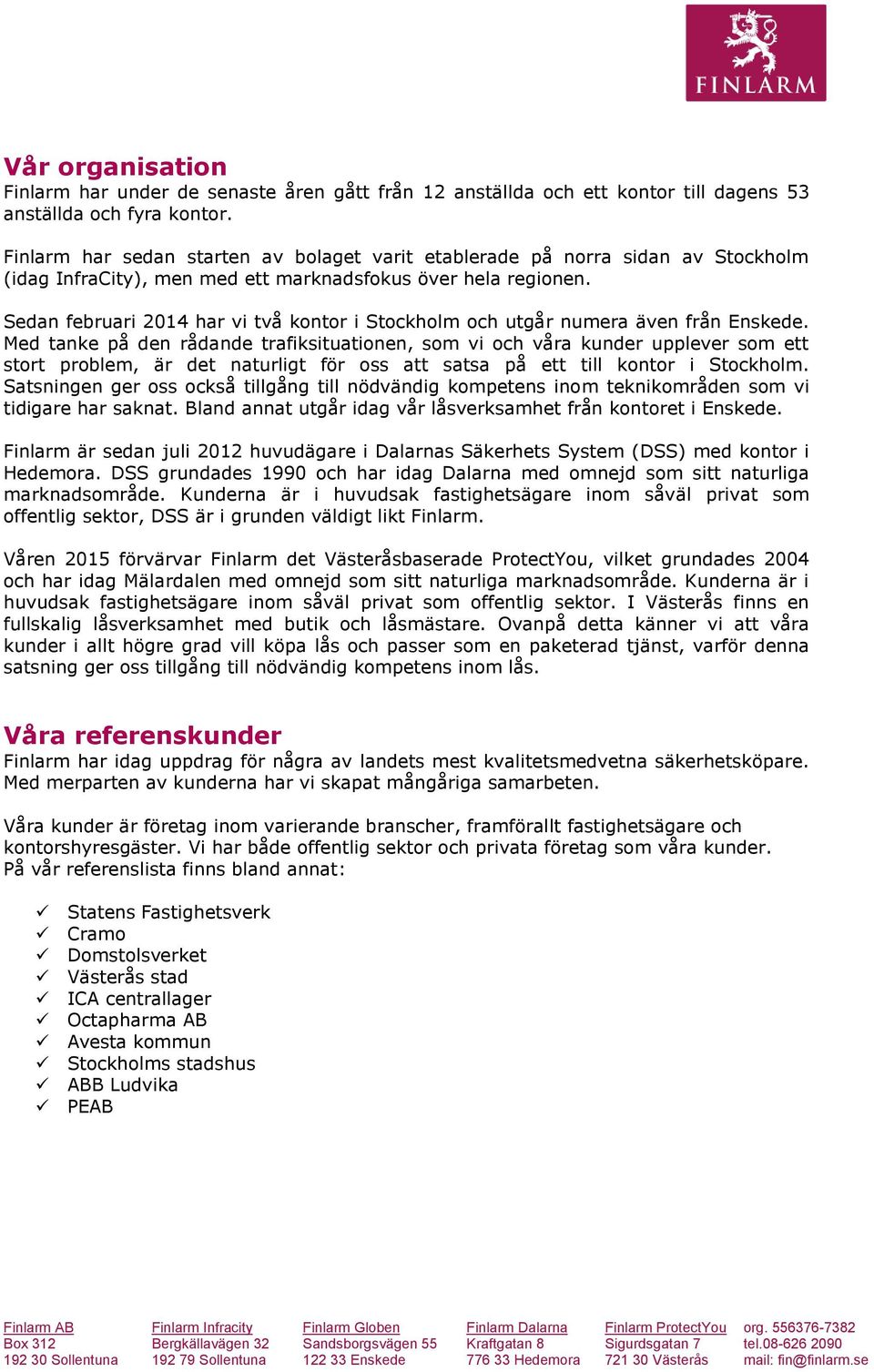 FINLARM

Vår organisation
Finlarm har under de senaste åren gått från 12 anställda och ett kontor till dagens 53 anställda och fyra kontor.

Finlarm har sedan starten av bolaget varit etablerade på norra sidan av Stockholm (idag InfraCity), men med ett marknadsfokus över hela regionen.

Sedan februari 2014 har vi två kontor i Stockholm och utgår numera även från Enskede. Med tanke på den rådande trafiksituationen, som vi och våra kunder upplever som ett stort problem, är det naturligt för oss att satsa på ett till kontor i Stockholm. Satsningen ger oss också tillgång till nödvändig kompetens inom teknikområden som vi tidigare har saknat. Bland annat utgår idag vår låsverksamhet från kontoret i Enskede.

Finlarm är sedan juli 2012 huvudägare i Dalarnas Säkerhets System (DSS) med kontor i Hedemora. DSS grundades 1990 och har idag Dalarna med omnejd som sitt naturliga marknadsområde. Kunderna är i huvudsak fastighetsägare inom såväl privat som offentlig sektor, DSS är i grunden väldigt likt Finlarm.

Våren 2015 förvärvar Finlarm det Västeråsbaserade ProtectYou, vilket grundades 2004 och har idag Mälardalen med omnejd som sitt naturliga marknadsområde. Kunderna är i huvudsak fastighetsägare inom såväl privat som offentlig sektor. I Västerås finns en fullskalig låsverksamhet med butik och låsmästare. Ovanpå detta känner vi att våra kunder i allt högre grad vill köpa lås och passer som en paketerad tjänst, varför denna satsning ger oss tillgång till nödvändig kompetens inom lås.

Våra referenskunder
Finlarm har idag uppdrag för några av landets mest kvalitetsmedvetna säkerhetsköpare. Med merparten av kunderna har vi skapat mångåriga samarbeten.

Våra kunder är företag inom varierande branscher, framförallt fastighetsägare och kontorshyresgäster. Vi har både offentlig sektor och privata företag som våra kunder. På vår referenslista finns bland annat:

✓ Statens Fastighetsverk
✓ Cramo
✓ Domstolsverket
✓ Västerås stad
✓ ICA centrallager
✓ Octapharma AB
✓ Avesta kommun
✓ Stockholms stadshus
✓ ABB Ludvika
✓ PEAB

Finlarm AB
Box 312
192 30 Sollentuna

Finlarm Infracity
Bergkällavägen 32
192 79 Sollentuna

Finlarm Globen
Sandsborgsvägen 55
122 33 Enskede

Finlarm Dalarna
Kraftgatan 8
776 33 Hedemora

Finlarm ProtectYou
Sigurdsgatan 7
721 30 Västerås

org. 556376-7382
tel.08-626 2090
mail: fin@finlarm.se